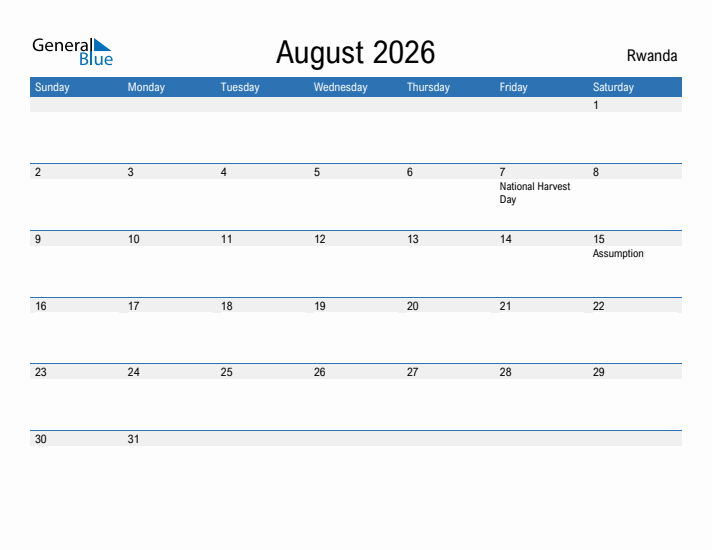 General Blue

August 2026

Rwanda

| Sunday | Monday | Tuesday | Wednesday | Thursday | Friday | Saturday |
|---|---|---|---|---|---|---|
| | | | | | | 1 |
| 2 | 3 | 4 | 5 | 6 | 7 National Harvest Day | 8 |
| 9 | 10 | 11 | 12 | 13 | 14 | 15 Assumption |
| 16 | 17 | 18 | 19 | 20 | 21 | 22 |
| 23 | 24 | 25 | 26 | 27 | 28 | 29 |
| 30 | 31 | | | | | |